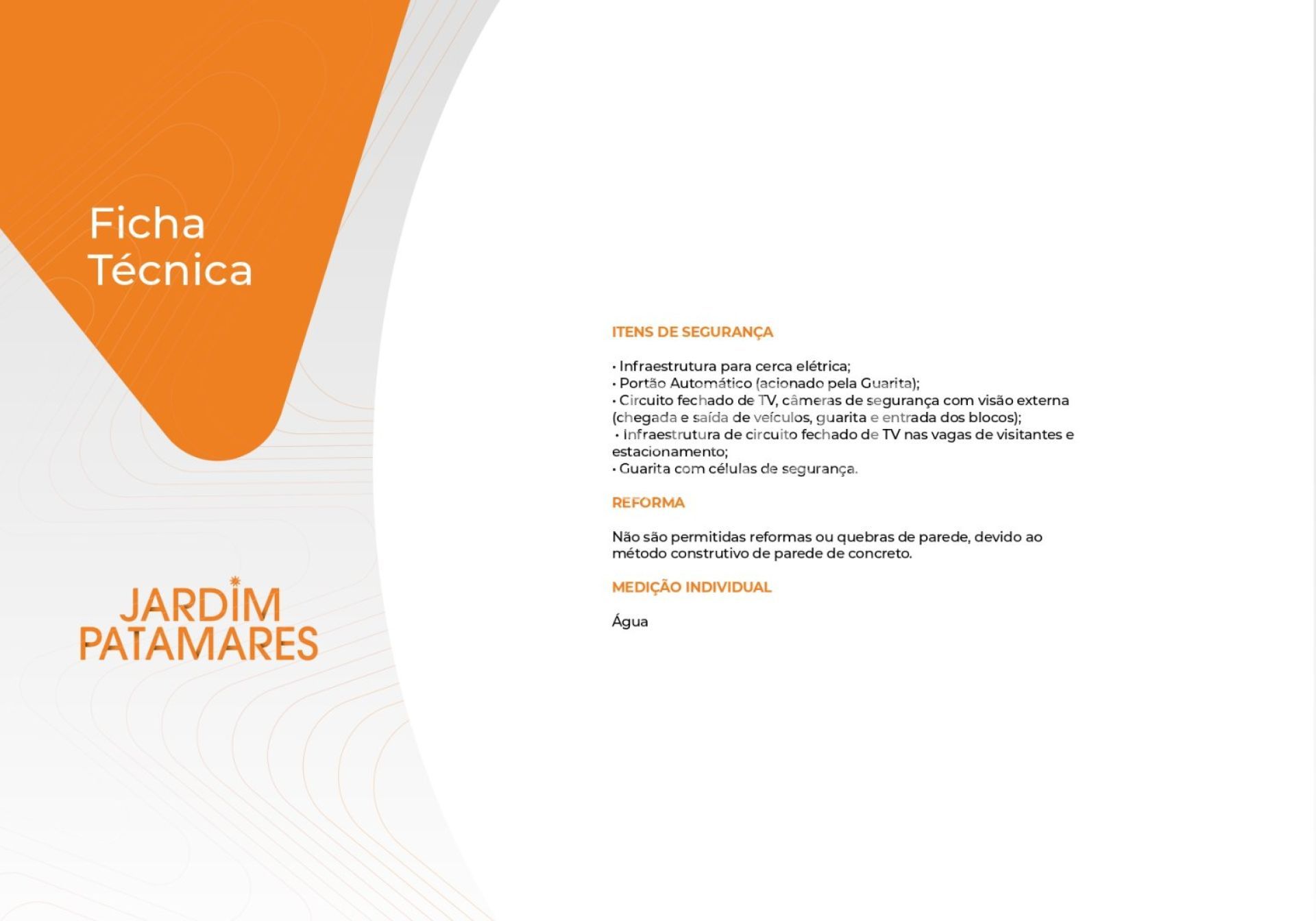 Ficha
Técnica

JARDIM
PATAMARES

ITENS DE SEGURANÇA

• Infraestrutura para cerca elétrica;
• Portão Automático (acionado pela Guarita);
• Circuito fechado de TV, câmeras de segurança com visão externa (chegada e saída de veículos, guarita e entrada dos blocos);
• Infraestrutura de circuito fechado de TV nas vagas de visitantes e estacionamento;
• Guarita com células de segurança.

REFORMA

Não são permitidas reformas ou quebras de parede, devido ao método construtivo de parede de concreto.

MEDIÇÃO INDIVIDUAL

Água